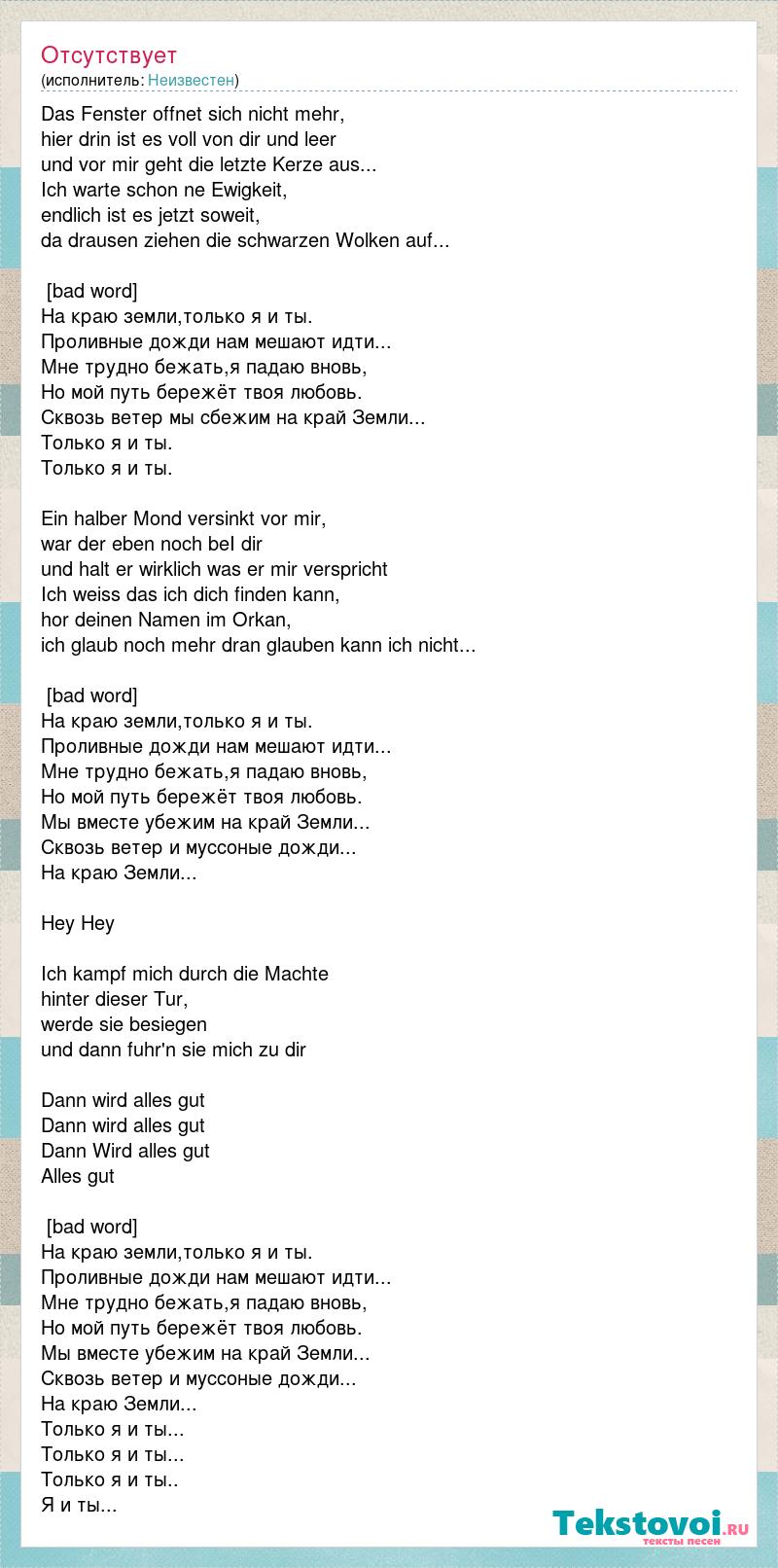 Отсутствует
(исполнитель: Неизвестен)

Das Fenster offnet sich nicht mehr,
hier drin ist es voll von dir und leer
und vor mir geht die letzte Kerze aus...
Ich warte schon ne Ewigkeit,
endlich ist es jetzt soweit,
da drausen ziehen die schwarzen Wolken auf...

[bad word]
На краю земли,только я и ты.
Проливные дожди нам мешают идти...
Мне трудно бежать,я падаю вновь,
Но мой путь бережёт твоя любовь.
Сквозь ветер мы сбежим на край Земли...
Только я и ты.
Только я и ты.

Ein halber Mond versinkt vor mir,
war der eben noch beI dir
und halt er wirklich was er mir verspricht
Ich weiss das ich dich finden kann,
hor deinen Namen im Orkan,
ich glaub noch mehr dran glauben kann ich nicht...

[bad word]
На краю земли,только я и ты.
Проливные дожди нам мешают идти...
Мне трудно бежать,я падаю вновь,
Но мой путь бережёт твоя любовь.
Мы вместе убежим на край Земли...
Сквозь ветер и муссоные дожди...
На краю Земли...

Hey Hey

Ich kampf mich durch die Machte
hinter dieser Tur,
werde sie besiegen
und dann fuhr'n sie mich zu dir

Dann wird alles gut
Dann wird alles gut
Dann Wird alles gut
Alles gut

[bad word]
На краю земли,только я и ты.
Проливные дожди нам мешают идти...
Мне трудно бежать,я падаю вновь,
Но мой путь бережёт твоя любовь.
Мы вместе убежим на край Земли...
Сквозь ветер и муссоные дожди...
На краю Земли...
Только я и ты...
Только я и ты...
Только я и ты..
Я и ты...

Tekstovoi.ru
тексты песен